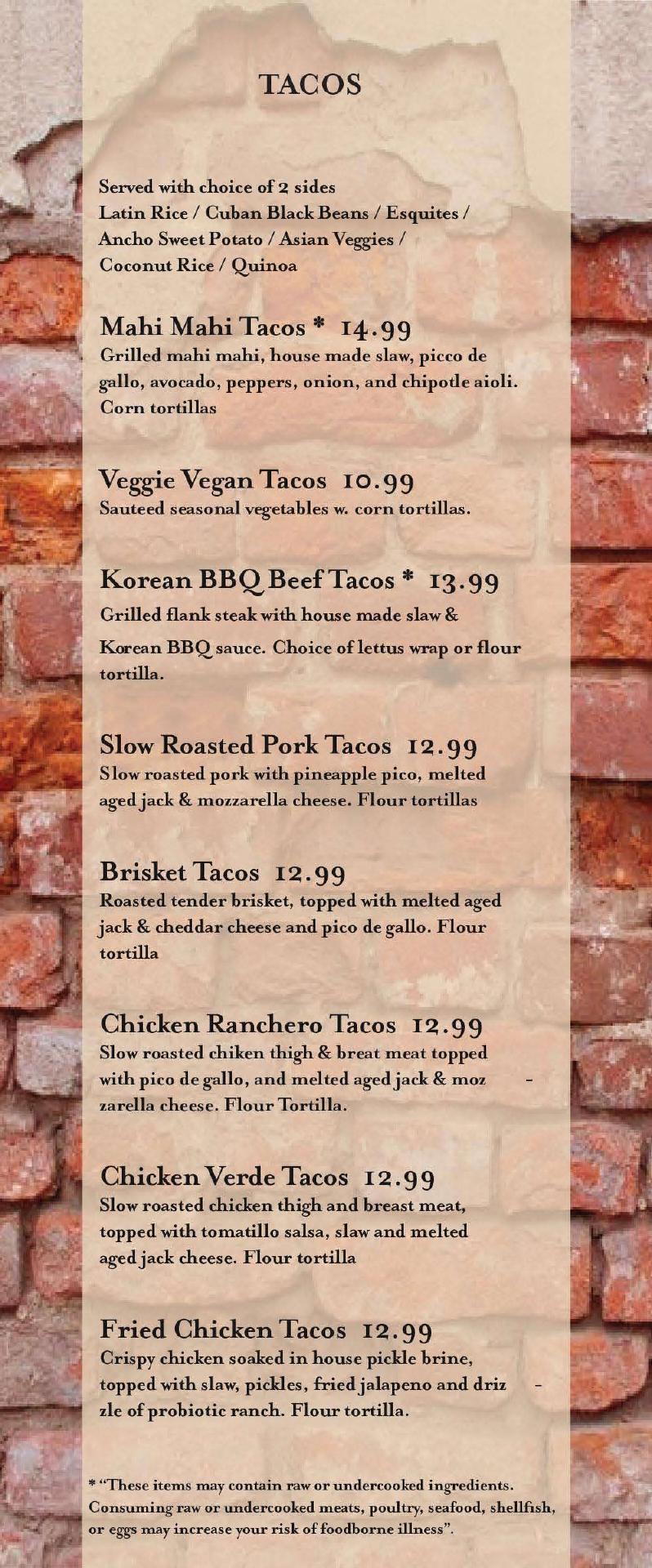 TACOS

Served with choice of 2 sides
Latin Rice / Cuban Black Beans / Esquites / Ancho Sweet Potato / Asian Veggies / Coconut Rice / Quinoa

Mahi Mahi Tacos * 14.99
Grilled mahi mahi, house made slaw, picco de gallo, avocado, peppers, onion, and chipotle aioli. Corn tortillas

Veggie Vegan Tacos 10.99
Sauteed seasonal vegetables w. corn tortillas.

Korean BBQ Beef Tacos * 13.99
Grilled flank steak with house made slaw & Korean BBQ sauce. Choice of lettus wrap or flour tortilla.

Slow Roasted Pork Tacos 12.99
Slow roasted pork with pineapple pico, melted aged jack & mozzarella cheese. Flour tortillas

Brisket Tacos 12.99
Roasted tender brisket, topped with melted aged jack & cheddar cheese and pico de gallo. Flour tortilla

Chicken Ranchero Tacos 12.99
Slow roasted chiken thigh & breat meat topped with pico de gallo, and melted aged jack & mozzarella cheese. Flour Tortilla.

Chicken Verde Tacos 12.99
Slow roasted chicken thigh and breast meat, topped with tomatillo salsa, slaw and melted aged jack cheese. Flour tortilla

Fried Chicken Tacos 12.99
Crispy chicken soaked in house pickle brine, topped with slaw, pickles, fried jalapeno and drizzle of probiotic ranch. Flour tortilla.

* "These items may contain raw or undercooked ingredients. Consuming raw or undercooked meats, poultry, seafood, shellfish, or eggs may increase your risk of foodborne illness".